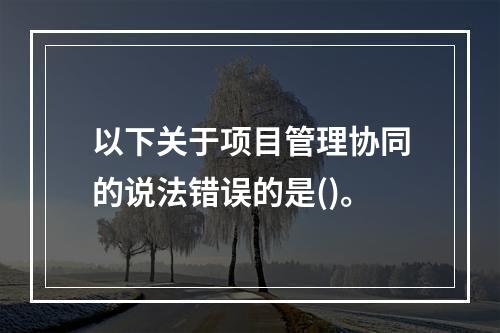 以下关于项目管理协同的说法错误的是()。